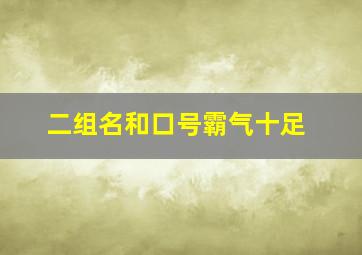 二组名和口号霸气十足